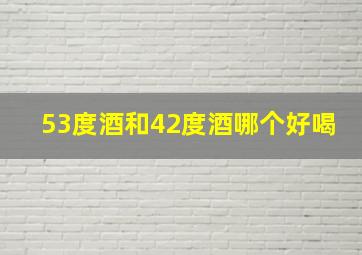 53度酒和42度酒哪个好喝